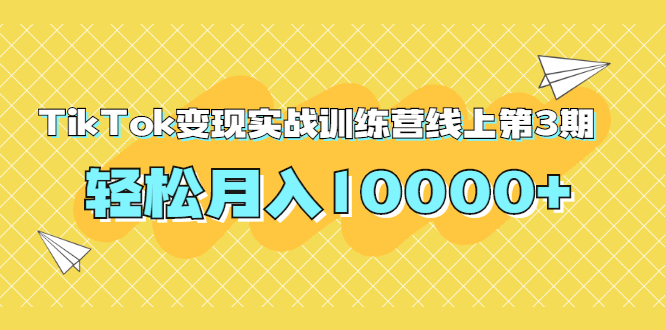 TikTok变现实战训练营线上第3期

轻松月入10000+